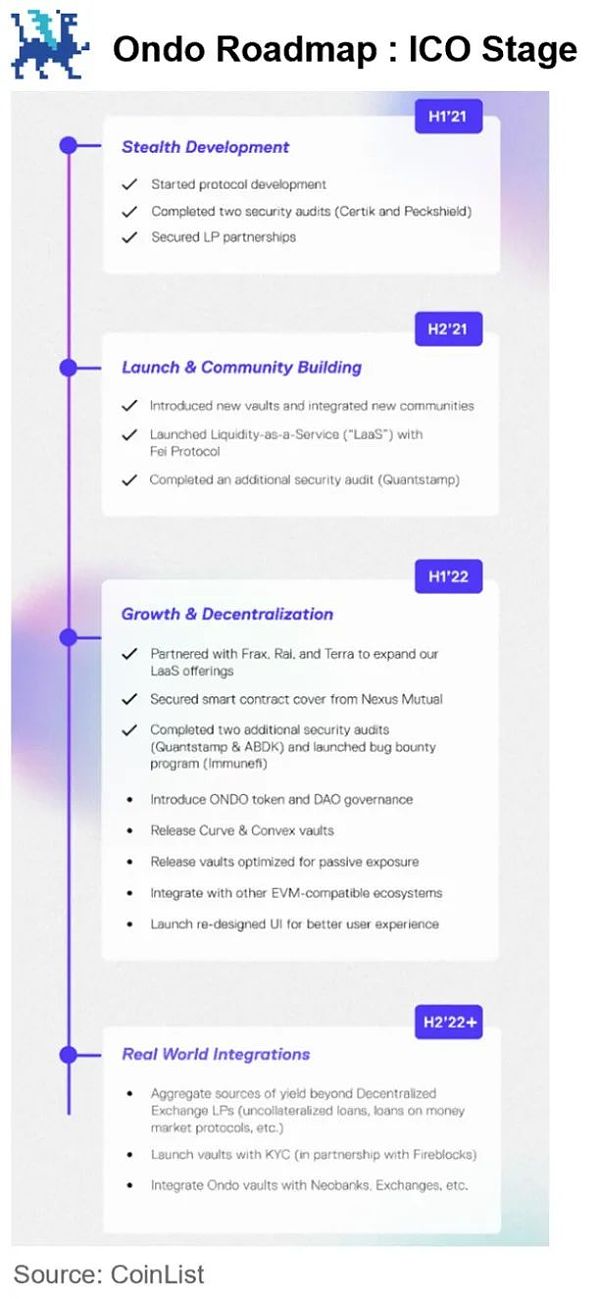 Ondo Roadmap : ICO Stage

H1'21

Stealth Development

✓ Started protocol development

✓ Completed two security audits (Certik and Peckshield)

✓ Secured LP partnerships

H2'21

Launch & Community Building

✓ Introduced new vaults and integrated new communities

✓ Launched Liquidity-as-a-Service ("LaaS") with Fei Protocol

✓ Completed an additional security audit (Quantstamp)

H1'22

Growth & Decentralization

✓ Partnered with Frax, Rai, and Terra to expand our LaaS offerings

✓ Secured smart contract cover from Nexus Mutual

✓ Completed two additional security audits (Quantstamp & ABDK) and launched bug bounty program (Immunefi)

• Introduce ONDO token and DAO governance

• Release Curve & Convex vaults

• Release vaults optimized for passive exposure

• Integrate with other EVM-compatible ecosystems

• Launch re-designed UI for better user experience

H2'22+

Real World Integrations

• Aggregate sources of yield beyond Decentralized Exchange LPs (uncollateralized loans, loans on money market protocols, etc.)

• Launch vaults with KYC (in partnership with Fireblocks)

• Integrate Ondo vaults with Neobanks, Exchanges, etc.

Source: CoinList